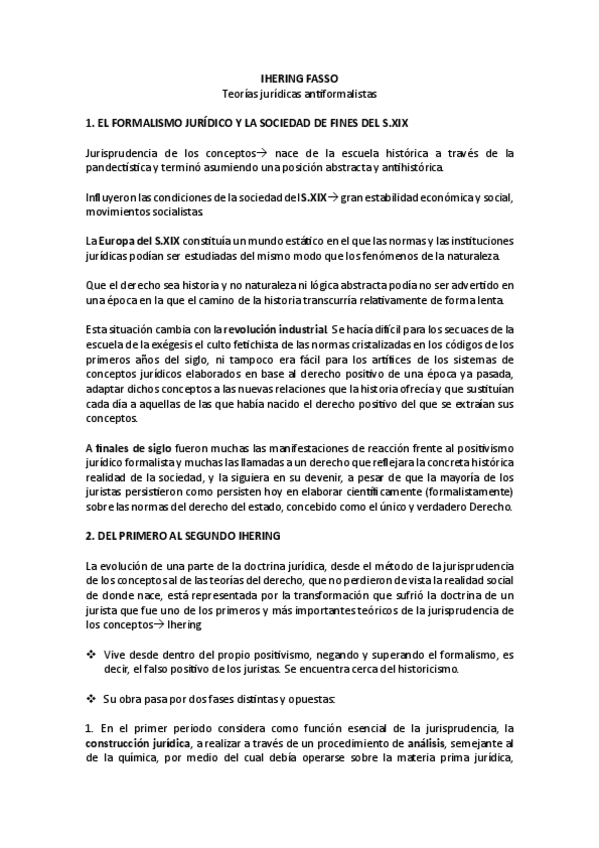 IHERING FASSO
Teorías jurídicas antiformalistas

1. EL FORMALISMO JURÍDICO Y LA SOCIEDAD DE FINES DEL S.XIX

Jurisprudencia de los conceptos→ nace de la escuela histórica a través de la pandectística y terminó asumiendo una posición abstracta y antihistórica.

Influyeron las condiciones de la sociedad del S.XIX→ gran estabilidad económica y social, movimientos socialistas.

La Europa del S.XIX constituía un mundo estático en el que las normas y las instituciones jurídicas podían ser estudiadas del mismo modo que los fenómenos de la naturaleza.

Que el derecho sea historia y no naturaleza ni lógica abstracta podía no ser advertido en una época en la que el camino de la historia transcurría relativamente de forma lenta.

Esta situación cambia con la revolución industrial. Se hacía difícil para los secuaces de la escuela de la exégesis el culto fetichista de las normas cristalizadas en los códigos de los primeros años del siglo, ni tampoco era fácil para los artífices de los sistemas de conceptos jurídicos elaborados en base al derecho positivo de una época ya pasada, adaptar dichos conceptos a las nuevas relaciones que la historia ofrecía y que sustituían cada día a aquellas de las que había nacido el derecho positivo del que se extraían sus conceptos.

A finales de siglo fueron muchas las manifestaciones de reacción frente al positivismo jurídico formalista y muchas las llamadas a un derecho que reflejara la concreta histórica realidad de la sociedad, y la siguiera en su devenir, a pesar de que la mayoría de los juristas persistieron como persisten hoy en elaborar científicamente (formalistamente) sobre las normas del derecho del estado, concebido como el único y verdadero Derecho.

2. DEL PRIMERO AL SEGUNDO IHERING

La evolución de una parte de la doctrina jurídica, desde el método de la jurisprudencia de los conceptos al de las teorías del derecho, que no perdieron de vista la realidad social de donde nace, está representada por la transformación que sufrió la doctrina de un jurista que fue uno de los primeros y más importantes teóricos de la jurisprudencia de los conceptos→ Ihering

❖ Vive desde dentro del propio positivismo, negando y superando el formalismo, es decir, el falso positivo de los juristas. Se encuentra cerca del historicismo.

❖ Su obra pasa por dos fases distintas y opuestas:

1. En el primer periodo considera como función esencial de la jurisprudencia, la construcción jurídica, a realizar a través de un procedimiento de análisis, semejante al de la química, por medio del cual debía operarse sobre la materia prima jurídica,